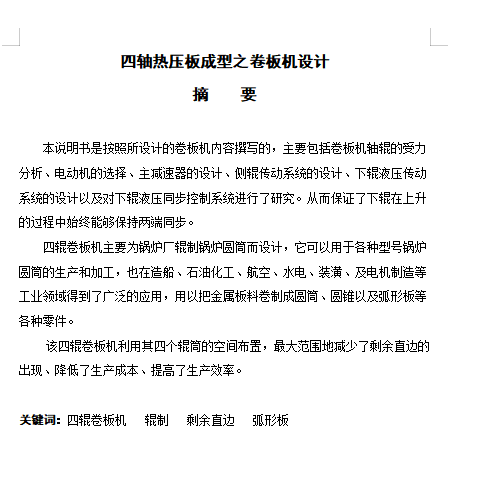 四轴热压板成型之卷板机设计

摘　　要

本说明书是按照所设计的卷板机内容撰写的，主要包括卷板机轴辊的受力分析、电动机的选择、主减速器的设计、侧辊传动系统的设计、下辊液压传动系统的设计以及对下辊液压同步控制系统进行了研究。从而保证了下辊在上升的过程中始终能够保持两端同步。

四辊卷板机主要为锅炉厂辊制锅炉圆筒而设计，它可以用于各种型号锅炉圆筒的生产和加工，也在造船、石油化工、航空、水电、装潢、及电机制造等工业领域得到了广泛的应用，用以把金属板料卷制成圆筒、圆锥以及弧形板等各种零件。

该四辊卷板机利用其四个辊筒的空间布置，最大范围地减少了剩余直边的出现、降低了生产成本、提高了生产效率。

关键词：四辊卷板机　辊制　剩余直边　弧形板